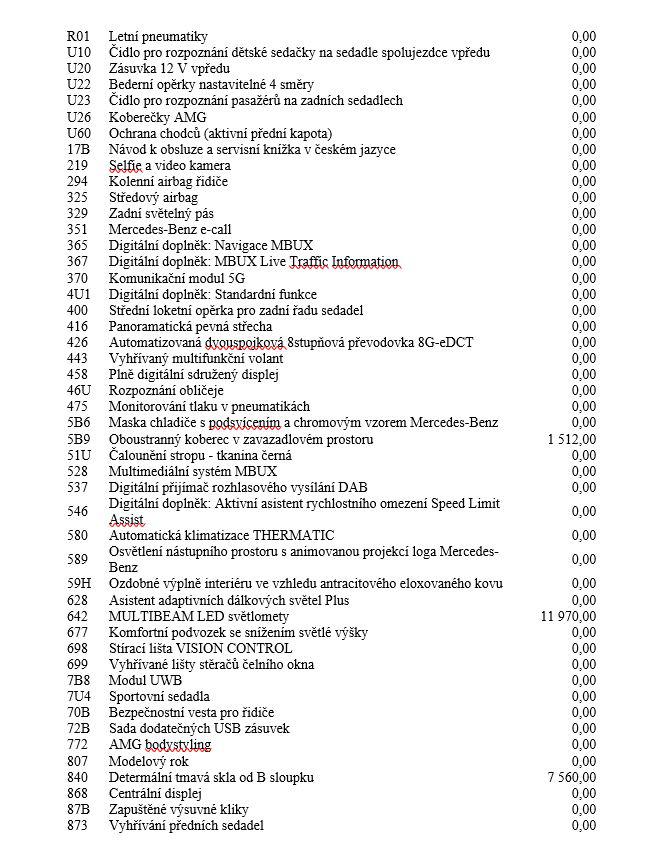 | | | |
|---|---|---|
| R01 | Letní pneumatiky | 0,00 |
| U10 | Čidlo pro rozpoznání dětské sedačky na sedadle spolujezdce vpředu | 0,00 |
| U20 | Zásuvka 12 V vpředu | 0,00 |
| U22 | Bederní opěrky nastavitelné 4 směry | 0,00 |
| U23 | Čidlo pro rozpoznání pasažérů na zadních sedadlech | 0,00 |
| U26 | Koberečky AMG | 0,00 |
| U60 | Ochrana chodců (aktivní přední kapota) | 0,00 |
| 17B | Návod k obsluze a servisní knížka v českém jazyce | 0,00 |
| 219 | Selfie a video kamera | 0,00 |
| 294 | Kolenní airbag řidiče | 0,00 |
| 325 | Středový airbag | 0,00 |
| 329 | Zadní světelný pás | 0,00 |
| 351 | Mercedes-Benz e-call | 0,00 |
| 365 | Digitální doplněk: Navigace MBUX | 0,00 |
| 367 | Digitální doplněk: MBUX Live Traffic Information | 0,00 |
| 370 | Komunikační modul 5G | 0,00 |
| 4U1 | Digitální doplněk: Standardní funkce | 0,00 |
| 400 | Střední loketní opěrka pro zadní řadu sedadel | 0,00 |
| 416 | Panoramatická pevná střecha | 0,00 |
| 426 | Automatizovaná dvouspojková 8stupňová převodovka 8G-eDCT | 0,00 |
| 443 | Vyhřívaný multifunkční volant | 0,00 |
| 458 | Plně digitální sdružený displej | 0,00 |
| 46U | Rozpoznání obličeje | 0,00 |
| 475 | Monitorování tlaku v pneumatikách | 0,00 |
| 5B6 | Maska chladiče s podsvícením a chromovým vzorem Mercedes-Benz | 0,00 |
| 5B9 | Oboustranný koberec v zavazadlovém prostoru | 1 512,00 |
| 51U | Čalounění stropu - tkanina černá | 0,00 |
| 528 | Multimediální systém MBUX | 0,00 |
| 537 | Digitální přijímač rozhlasového vysílání DAB | 0,00 |
| 546 | Digitální doplněk: Aktivní asistent rychlostního omezení Speed Limit Assist | 0,00 |
| 580 | Automatická klimatizace THERMATIC | 0,00 |
| 589 | Osvětlení nástupního prostoru s animovanou projekcí loga Mercedes-Benz | 0,00 |
| 59H | Ozdobné výplně interiéru ve vzhledu antracitového eloxovaného kovu | 0,00 |
| 628 | Asistent adaptivních dálkových světel Plus | 0,00 |
| 642 | MULTIBEAM LED světlomety | 11 970,00 |
| 677 | Komfortní podvozek se snížením světlé výšky | 0,00 |
| 698 | Stírací lišta VISION CONTROL | 0,00 |
| 699 | Vyhřívané lišty stěračů čelního okna | 0,00 |
| 7B8 | Modul UWB | 0,00 |
| 7U4 | Sportovní sedadla | 0,00 |
| 70B | Bezpečnostní vesta pro řidiče | 0,00 |
| 72B | Sada dodatečných USB zásuvek | 0,00 |
| 772 | AMG bodystyling | 0,00 |
| 807 | Modelový rok | 0,00 |
| 840 | Determální tmavá skla od B sloupku | 7 560,00 |
| 868 | Centrální displej | 0,00 |
| 87B | Zapuštěné výsuvné kliky | 0,00 |
| 873 | Vyhřívání předních sedadel | 0,00 |